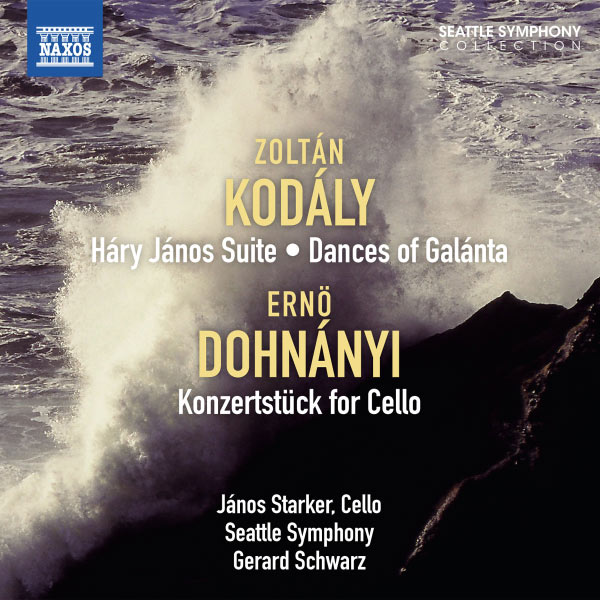 NAXOS

SEATTLE SYMPHONY
COLLECTION

ZOLTÁN
KODÁLY
Háry János Suite • Dances of Galánta

ERNÖ
DOHNÁNYI
Konzertstück for Cello

János Starker, Cello
Seattle Symphony
Gerard Schwarz